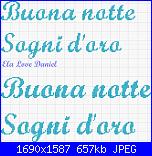 Buona notte
Sogni d'oro
Ela Love Daniel
Buona notte
Sogni d'oro
1690x1587 657kb JPEG